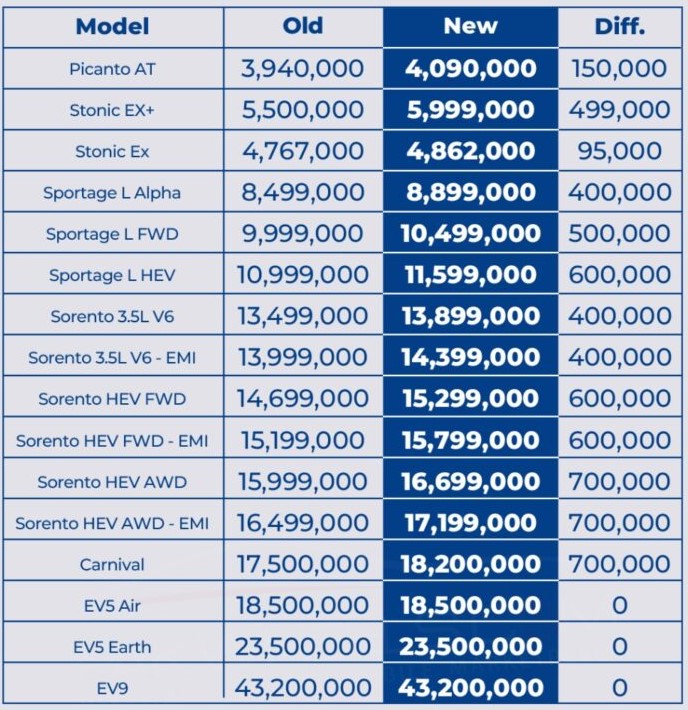 | Model | Old | New | Diff. |
|---|---|---|---|
| Picanto AT | 3,940,000 | 4,090,000 | 150,000 |
| Stonic EX+ | 5,500,000 | 5,999,000 | 499,000 |
| Stonic Ex | 4,767,000 | 4,862,000 | 95,000 |
| Sportage L Alpha | 8,499,000 | 8,899,000 | 400,000 |
| Sportage L FWD | 9,999,000 | 10,499,000 | 500,000 |
| Sportage L HEV | 10,999,000 | 11,599,000 | 600,000 |
| Sorento 3.5L V6 | 13,499,000 | 13,899,000 | 400,000 |
| Sorento 3.5L V6 - EMI | 13,999,000 | 14,399,000 | 400,000 |
| Sorento HEV FWD | 14,699,000 | 15,299,000 | 600,000 |
| Sorento HEV FWD - EMI | 15,199,000 | 15,799,000 | 600,000 |
| Sorento HEV AWD | 15,999,000 | 16,699,000 | 700,000 |
| Sorento HEV AWD - EMI | 16,499,000 | 17,199,000 | 700,000 |
| Carnival | 17,500,000 | 18,200,000 | 700,000 |
| EV5 Air | 18,500,000 | 18,500,000 | 0 |
| EV5 Earth | 23,500,000 | 23,500,000 | 0 |
| EV9 | 43,200,000 | 43,200,000 | 0 |